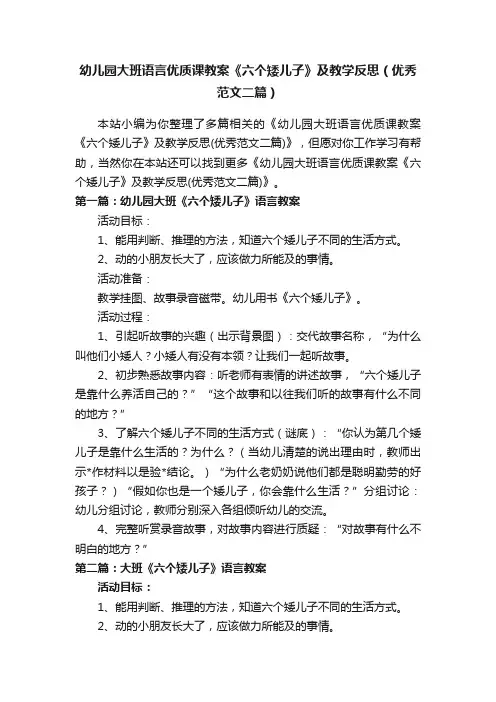 幼儿园大班语言优质课教案《六个矮儿子》及教学反思（优秀范文二篇）

本站小编为你整理了多篇相关的《幼儿园大班语言优质课教案《六个矮儿子》及教学反思(优秀范文二篇)》，但愿对你工作学习有帮助，当然你在本站还可以找到更多《幼儿园大班语言优质课教案《六个矮儿子》及教学反思(优秀范文二篇)》。

第一篇：幼儿园大班《六个矮儿子》语言教案

活动目标：

1、能用判断、推理的方法，知道六个矮儿子不同的生活方式。

2、动的小朋友长大了，应该做力所能及的事情。

活动准备：

教学挂图、故事录音磁带。幼儿用书《六个矮儿子》。

活动过程：

1、引起听故事的兴趣（出示背景图）：交代故事名称，“为什么叫他们小矮人？小矮人有没有本领？让我们一起听故事。

2、初步熟悉故事内容：听老师有表情的讲述故事，“六个矮儿子是靠什么养活自己的？”“这个故事和以往我们听的故事有什么不同的地方？”

3、了解六个矮儿子不同的生活方式（谜底）：“你认为第几个矮儿子是靠什么生活的？为什么？（当幼儿清楚的说出理由时，教师出示*作材料以是验*结论。）“为什么老奶奶说他们都是聪明勤劳的好孩子？）“假如你也是一个矮儿子，你会靠什么生活？”分组讨论：幼儿分组讨论，教师分别深入各组倾听幼儿的交流。

4、完整听赏录音故事，对故事内容进行质疑：“对故事有什么不明白的地方？”

第二篇：大班《六个矮儿子》语言教案

活动目标：

1、能用判断、推理的方法，知道六个矮儿子不同的生活方式。

2、动的小朋友长大了，应该做力所能及的事情。